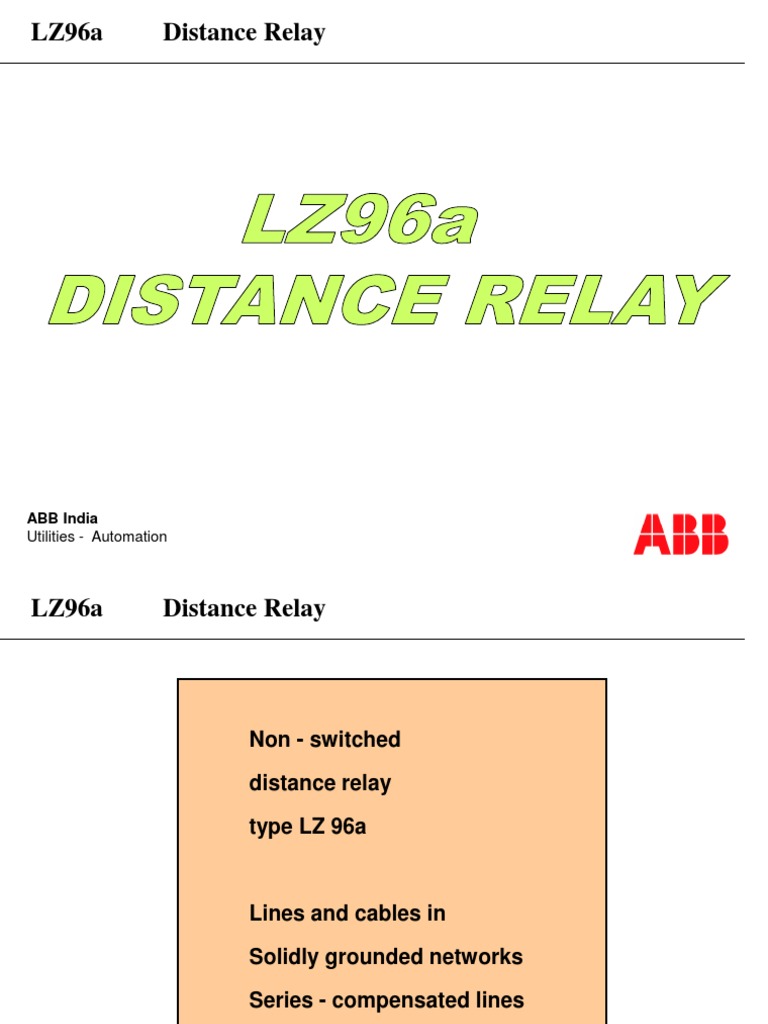 LZ96a Distance Relay

LZ96a
DISTANCE RELAY

ABB India
Utilities - Automation

ABB

LZ96a Distance Relay

Non - switched
distance relay
type LZ 96a

Lines and cables in
Solidly grounded networks
Series - compensated lines